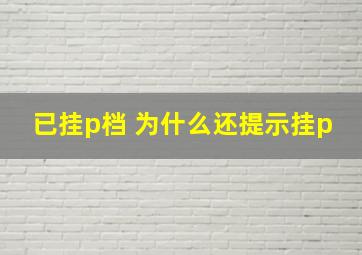 已挂p档 为什么还提示挂p